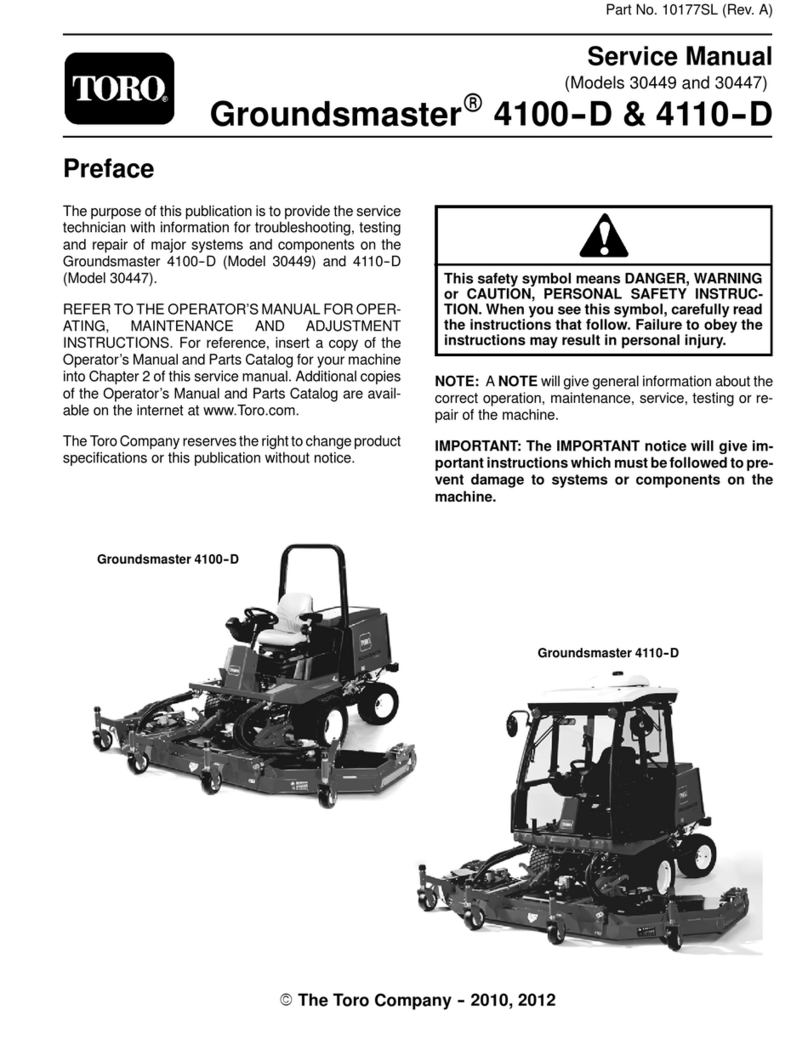 Part No. 10177SL (Rev. A)

TORO

Service Manual

(Models 30449 and 30447)

Groundsmaster® 4100-D & 4110-D

Preface

The purpose of this publication is to provide the service technician with information for troubleshooting, testing and repair of major systems and components on the Groundsmaster 4100-D (Model 30449) and 4110-D (Model 30447).

REFER TO THE OPERATOR'S MANUAL FOR OPERATING, MAINTENANCE AND ADJUSTMENT INSTRUCTIONS. For reference, insert a copy of the Operator's Manual and Parts Catalog for your machine into Chapter 2 of this service manual. Additional copies of the Operator's Manual and Parts Catalog are available on the internet at www.Toro.com.

The Toro Company reserves the right to change product specifications or this publication without notice.

This safety symbol means DANGER, WARNING or CAUTION, PERSONAL SAFETY INSTRUCTION. When you see this symbol, carefully read the instructions that follow. Failure to obey the instructions may result in personal injury.

NOTE: A NOTE will give general information about the correct operation, maintenance, service, testing or repair of the machine.

IMPORTANT: The IMPORTANT notice will give important instructions which must be followed to prevent damage to systems or components on the machine.

Groundsmaster 4100-D

Groundsmaster 4110-D

© The Toro Company - 2010, 2012